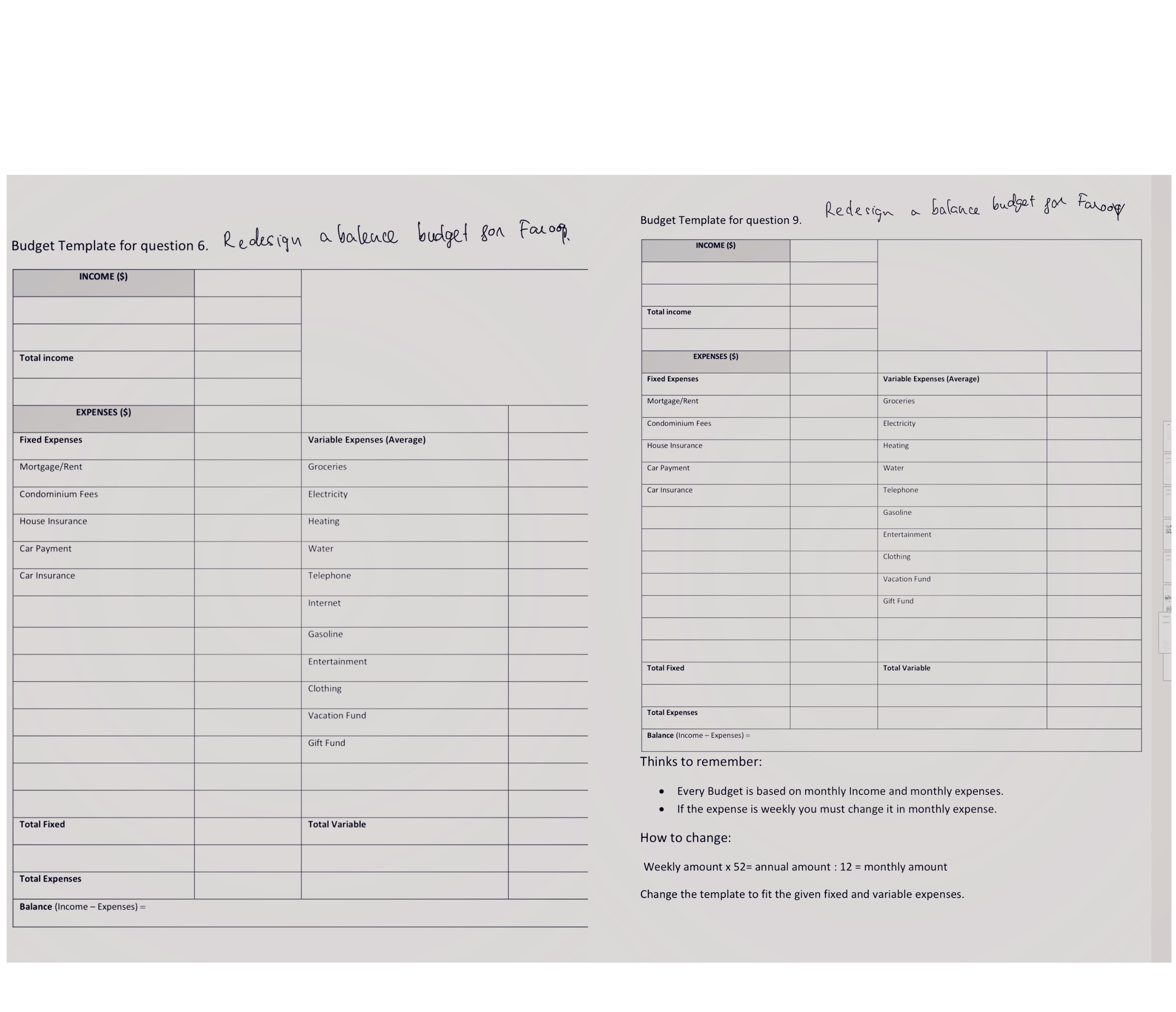 Budget Template for question 6. Redesign a balence budget for Farooq.

| INCOME ($) | | | |
|---|---|---|---|
| | | | |
| | | | |
| Total income | | | |
| | | | |
| EXPENSES ($) | | | |
| Fixed Expenses | | Variable Expenses (Average) | |
| Mortgage/Rent | | Groceries | |
| Condominium Fees | | Electricity | |
| House Insurance | | Heating | |
| Car Payment | | Water | |
| Car Insurance | | Telephone | |
| | | Internet | |
| | | Gasoline | |
| | | Entertainment | |
| | | Clothing | |
| | | Vacation Fund | |
| | | Gift Fund | |
| | | | |
| | | | |
| Total Fixed | | Total Variable | |
| | | | |
| Total Expenses | | | |
| Balance (Income – Expenses) = | | | |

Budget Template for question 9. Redesign a balance budget for Farooq

| INCOME ($) | | | |
|---|---|---|---|
| | | | |
| | | | |
| Total income | | | |
| | | | |
| EXPENSES ($) | | | |
| Fixed Expenses | | Variable Expenses (Average) | |
| Mortgage/Rent | | Groceries | |
| Condominium Fees | | Electricity | |
| House Insurance | | Heating | |
| Car Payment | | Water | |
| Car Insurance | | Telephone | |
| | | Gasoline | |
| | | Entertainment | |
| | | Clothing | |
| | | Vacation Fund | |
| | | Gift Fund | |
| | | | |
| | | | |
| Total Fixed | | Total Variable | |
| | | | |
| Total Expenses | | | |
| Balance (Income – Expenses) = | | | |

Thinks to remember:

• Every Budget is based on monthly Income and monthly expenses.
• If the expense is weekly you must change it in monthly expense.

How to change:

Weekly amount x 52= annual amount : 12 = monthly amount

Change the template to fit the given fixed and variable expenses.